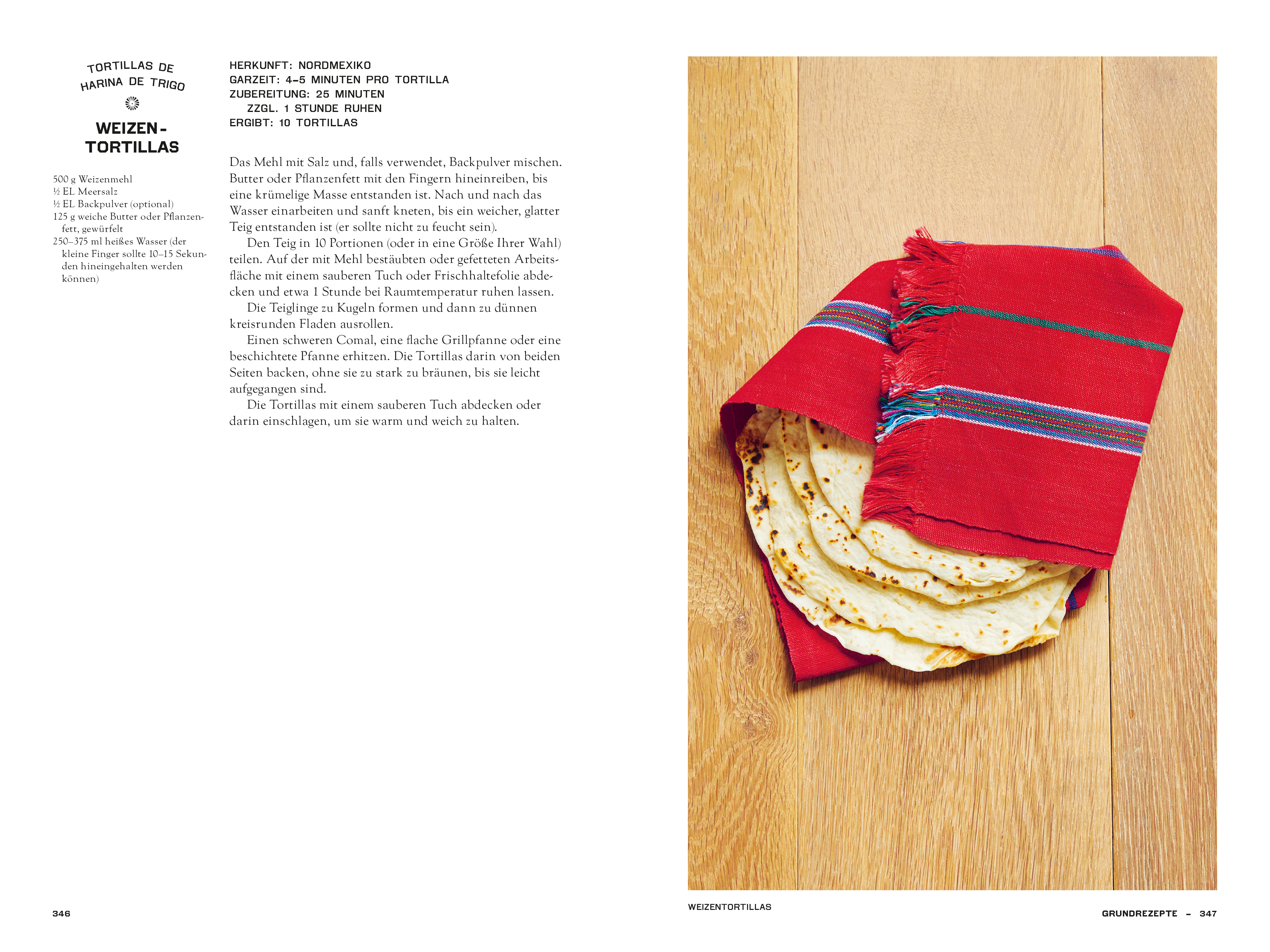 TORTILLAS DE HARINA DE TRIGO

WEIZEN-TORTILLAS

500 g Weizenmehl
½ EL Meersalz
½ EL Backpulver (optional)
125 g weiche Butter oder Pflanzenfett, gewürfelt
250–375 ml heißes Wasser (der kleine Finger sollte 10–15 Sekunden hineingehalten werden können)

HERKUNFT: NORDMEXIKO
GARZEIT: 4–5 MINUTEN PRO TORTILLA
ZUBEREITUNG: 25 MINUTEN
ZZGL. 1 STUNDE RUHEN
ERGIBT: 10 TORTILLAS

Das Mehl mit Salz und, falls verwendet, Backpulver mischen. Butter oder Pflanzenfett mit den Fingern hineinreiben, bis eine krümelige Masse entstanden ist. Nach und nach das Wasser einarbeiten und sanft kneten, bis ein weicher, glatter Teig entstanden ist (er sollte nicht zu feucht sein).

Den Teig in 10 Portionen (oder in eine Größe Ihrer Wahl) teilen. Auf der mit Mehl bestäubten oder gefetteten Arbeitsfläche mit einem sauberen Tuch oder Frischhaltefolie abdecken und etwa 1 Stunde bei Raumtemperatur ruhen lassen.

Die Teiglinge zu Kugeln formen und dann zu dünnen kreisrunden Fladen ausrollen.

Einen schweren Comal, eine flache Grillpfanne oder eine beschichtete Pfanne erhitzen. Die Tortillas darin von beiden Seiten backen, ohne sie zu stark zu bräunen, bis sie leicht aufgegangen sind.

Die Tortillas mit einem sauberen Tuch abdecken oder darin einschlagen, um sie warm und weich zu halten.

346

WEIZENTORTILLAS

GRUNDREZEPTE – 347